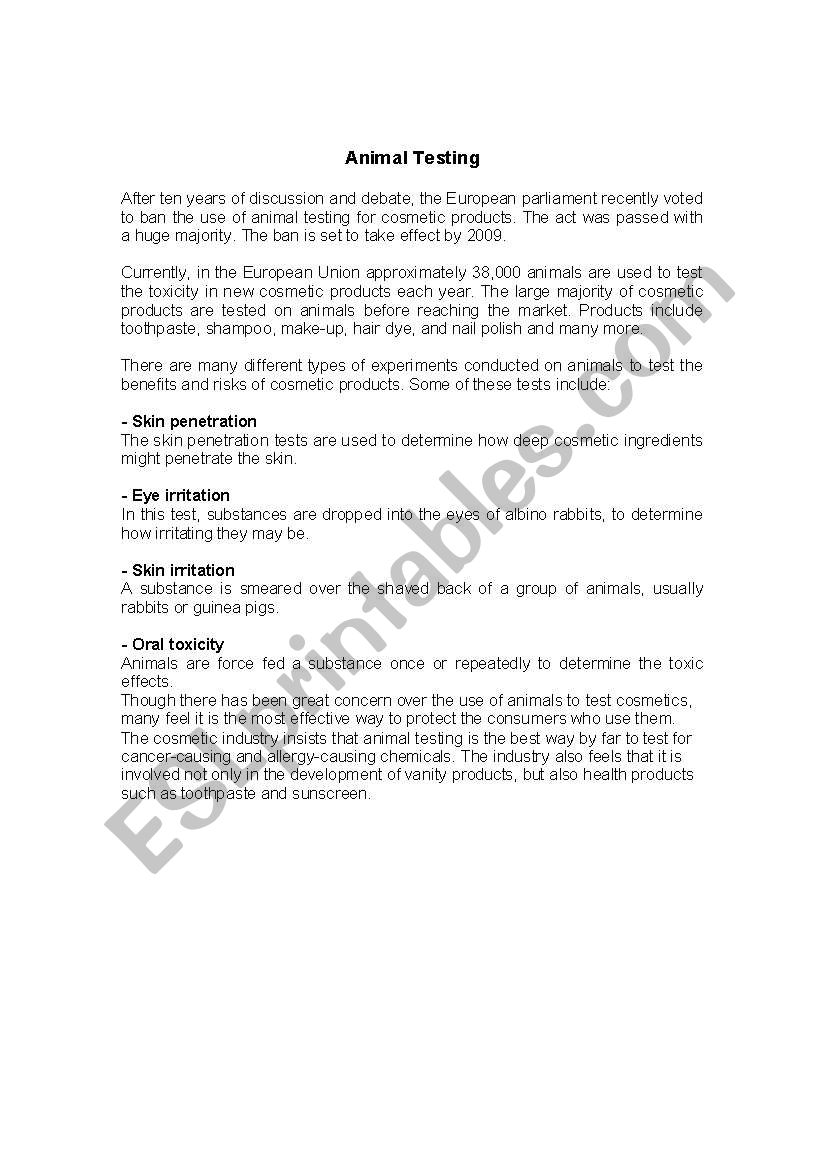 Animal Testing

After ten years of discussion and debate, the European parliament recently voted to ban the use of animal testing for cosmetic products. The act was passed with a huge majority. The ban is set to take effect by 2009.

Currently, in the European Union approximately 38,000 animals are used to test the toxicity in new cosmetic products each year. The large majority of cosmetic products are tested on animals before reaching the market. Products include toothpaste, shampoo, make-up, hair dye, and nail polish and many more.

There are many different types of experiments conducted on animals to test the benefits and risks of cosmetic products. Some of these tests include:

- Skin penetration
The skin penetration tests are used to determine how deep cosmetic ingredients might penetrate the skin.

- Eye irritation
In this test, substances are dropped into the eyes of albino rabbits, to determine how irritating they may be.

- Skin irritation
A substance is smeared over the shaved back of a group of animals, usually rabbits or guinea pigs.

- Oral toxicity
Animals are force fed a substance once or repeatedly to determine the toxic effects.
Though there has been great concern over the use of animals to test cosmetics, many feel it is the most effective way to protect the consumers who use them.
The cosmetic industry insists that animal testing is the best way by far to test for cancer-causing and allergy-causing chemicals. The industry also feels that it is involved not only in the development of vanity products, but also health products such as toothpaste and sunscreen.

ESLprintables.com